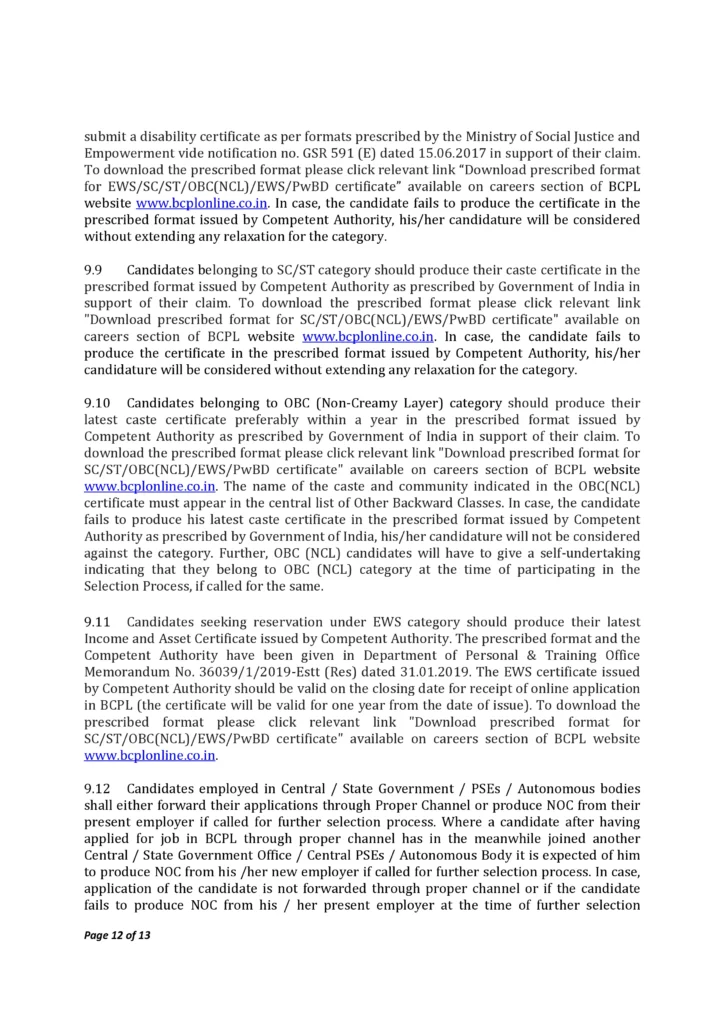 submit a disability certificate as per formats prescribed by the Ministry of Social Justice and Empowerment vide notification no. GSR 591 (E) dated 15.06.2017 in support of their claim. To download the prescribed format please click relevant link "Download prescribed format for EWS/SC/ST/OBC(NCL)/EWS/PwBD certificate" available on careers section of BCPL website www.bcplonline.co.in. In case, the candidate fails to produce the certificate in the prescribed format issued by Competent Authority, his/her candidature will be considered without extending any relaxation for the category.

9.9 Candidates belonging to SC/ST category should produce their caste certificate in the prescribed format issued by Competent Authority as prescribed by Government of India in support of their claim. To download the prescribed format please click relevant link "Download prescribed format for SC/ST/OBC(NCL)/EWS/PwBD certificate" available on careers section of BCPL website www.bcplonline.co.in. In case, the candidate fails to produce the certificate in the prescribed format issued by Competent Authority, his/her candidature will be considered without extending any relaxation for the category.

9.10 Candidates belonging to OBC (Non-Creamy Layer) category should produce their latest caste certificate preferably within a year in the prescribed format issued by Competent Authority as prescribed by Government of India in support of their claim. To download the prescribed format please click relevant link "Download prescribed format for SC/ST/OBC(NCL)/EWS/PwBD certificate" available on careers section of BCPL website www.bcplonline.co.in. The name of the caste and community indicated in the OBC(NCL) certificate must appear in the central list of Other Backward Classes. In case, the candidate fails to produce his latest caste certificate in the prescribed format issued by Competent Authority as prescribed by Government of India, his/her candidature will not be considered against the category. Further, OBC (NCL) candidates will have to give a self-undertaking indicating that they belong to OBC (NCL) category at the time of participating in the Selection Process, if called for the same.

9.11 Candidates seeking reservation under EWS category should produce their latest Income and Asset Certificate issued by Competent Authority. The prescribed format and the Competent Authority have been given in Department of Personal & Training Office Memorandum No. 36039/1/2019-Estt (Res) dated 31.01.2019. The EWS certificate issued by Competent Authority should be valid on the closing date for receipt of online application in BCPL (the certificate will be valid for one year from the date of issue). To download the prescribed format please click relevant link "Download prescribed format for SC/ST/OBC(NCL)/EWS/PwBD certificate" available on careers section of BCPL website www.bcplonline.co.in.

9.12 Candidates employed in Central / State Government / PSEs / Autonomous bodies shall either forward their applications through Proper Channel or produce NOC from their present employer if called for further selection process. Where a candidate after having applied for job in BCPL through proper channel has in the meanwhile joined another Central / State Government Office / Central PSEs / Autonomous Body it is expected of him to produce NOC from his /her new employer if called for further selection process. In case, application of the candidate is not forwarded through proper channel or if the candidate fails to produce NOC from his / her present employer at the time of further selection

Page 12 of 13